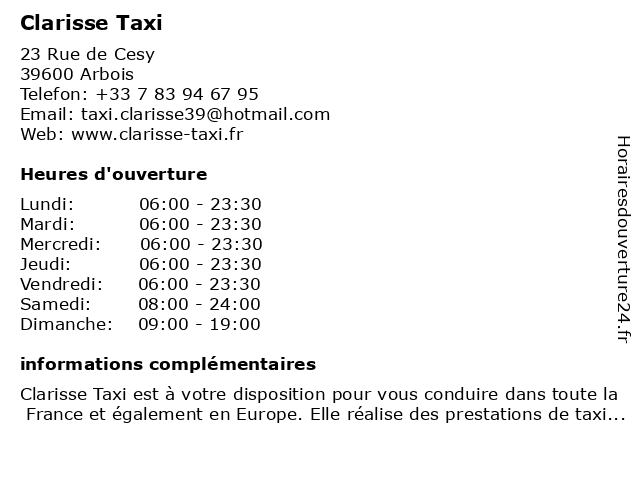 Clarisse Taxi

23 Rue de Cesy
39600 Arbois
Telefon: +33 7 83 94 67 95
Email: taxi.clarisse39@hotmail.com
Web: www.clarisse-taxi.fr

Heures d'ouverture

Lundi: 06:00 - 23:30
Mardi: 06:00 - 23:30
Mercredi: 06:00 - 23:30
Jeudi: 06:00 - 23:30
Vendredi: 06:00 - 23:30
Samedi: 08:00 - 24:00
Dimanche: 09:00 - 19:00

informations complémentaires

Clarisse Taxi est à votre disposition pour vous conduire dans toute la France et également en Europe. Elle réalise des prestations de taxi...

Horairesdouverture24.fr